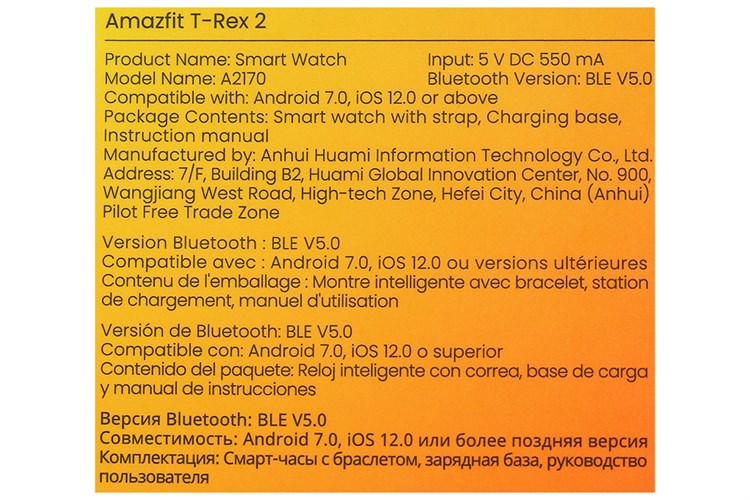 Amazfit T-Rex 2

Product Name: Smart Watch
Model Name: A2170
Input: 5 V DC 550 mA
Bluetooth Version: BLE V5.0
Compatible with: Android 7.0, iOS 12.0 or above
Package Contents: Smart watch with strap, Charging base, Instruction manual
Manufactured by: Anhui Huami Information Technology Co., Ltd.
Address: 7/F, Building B2, Huami Global Innovation Center, No. 900, Wangjiang West Road, High-tech Zone, Hefei City, China (Anhui) Pilot Free Trade Zone

Version Bluetooth : BLE V5.0
Compatible avec : Android 7.0, iOS 12.0 ou versions ultérieures
Contenu de l'emballage : Montre intelligente avec bracelet, station de chargement, manuel d'utilisation

Versión de Bluetooth: BLE V5.0
Compatible con: Android 7.0, iOS 12.0 o superior
Contenido del paquete: Reloj inteligente con correa, base de carga y manual de instrucciones

Версия Bluetooth: BLE V5.0
Совместимость: Android 7.0, iOS 12.0 или более поздняя версия
Комплектация: Смарт-часы с браслетом, зарядная база, руководство пользователя